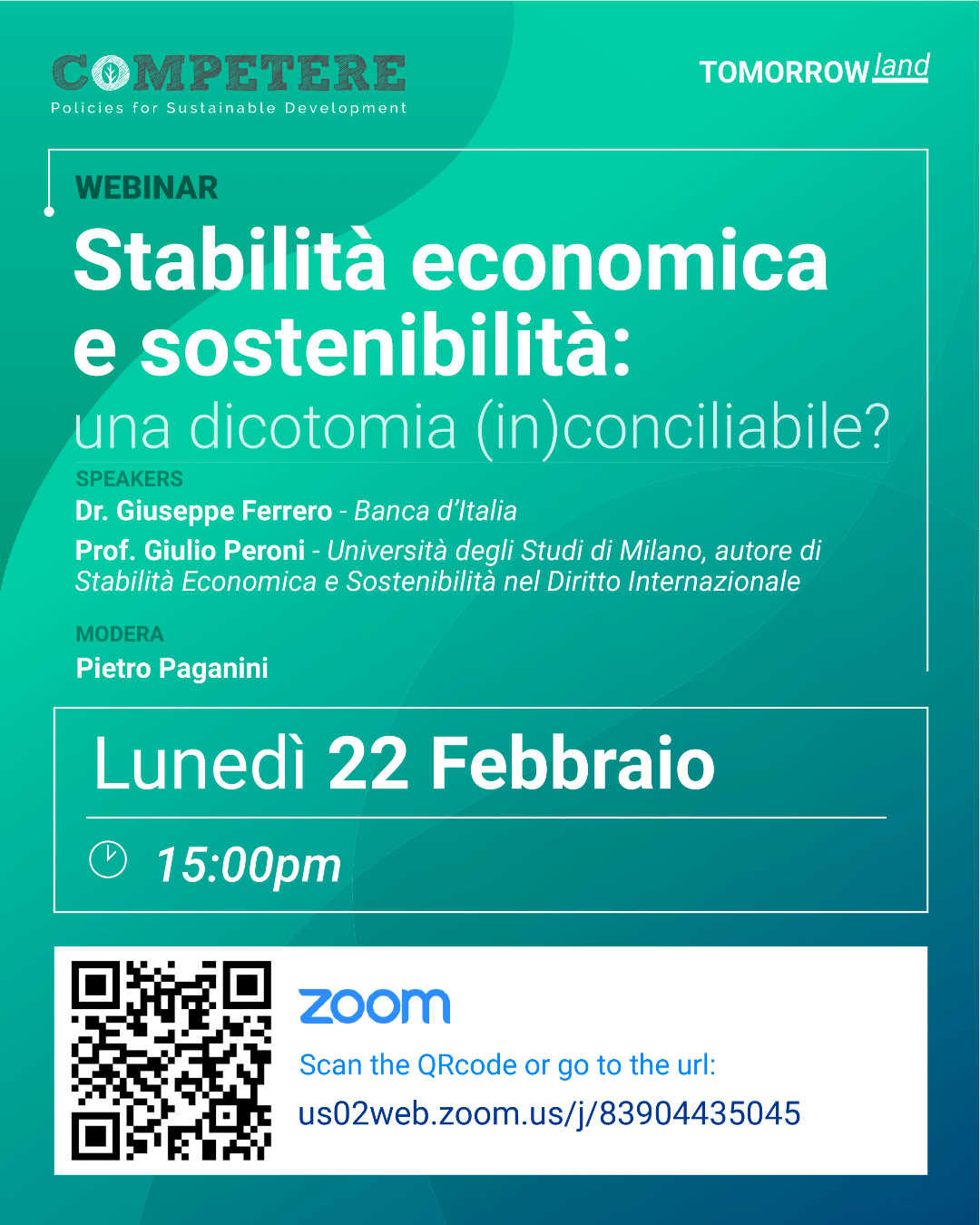 COMPETERE
Policies for Sustainable Development

TOMORROWland

WEBINAR

Stabilità economica e sostenibilità:
una dicotomia (in)conciliabile?

SPEAKERS
Dr. Giuseppe Ferrero - Banca d'Italia
Prof. Giulio Peroni - Università degli Studi di Milano, autore di Stabilità Economica e Sostenibilità nel Diritto Internazionale

MODERA
Pietro Paganini

Lunedì 22 Febbraio

15:00pm

zoom
Scan the QRcode or go to the url:
us02web.zoom.us/j/83904435045